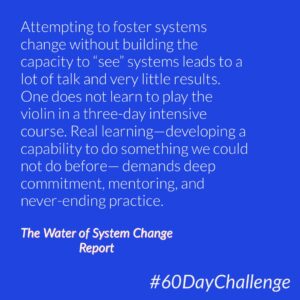 Attempting to foster systems change without building the capacity to "see" systems leads to a lot of talk and very little results. One does not learn to play the violin in a three-day intensive course. Real learning—developing a capability to do something we could not do before— demands deep commitment, mentoring, and never-ending practice.

The Water of System Change Report

#60DayChallenge